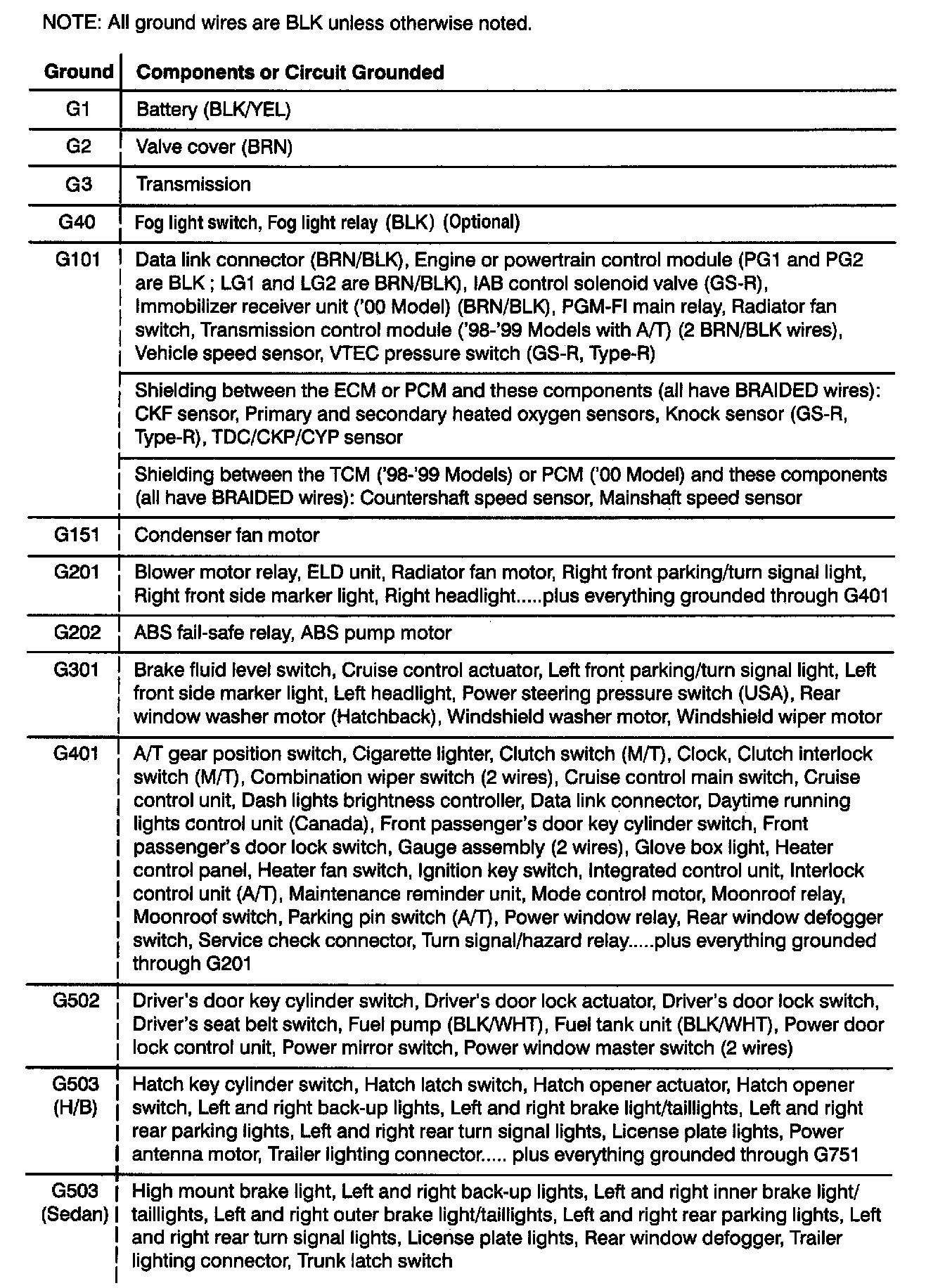 NOTE: All ground wires are BLK unless otherwise noted.

| Ground | Components or Circuit Grounded |
|---|---|
| G1 | Battery (BLK/YEL) |
| G2 | Valve cover (BRN) |
| G3 | Transmission |
| G40 | Fog light switch, Fog light relay (BLK) (Optional) |
| G101 | Data link connector (BRN/BLK), Engine or powertrain control module (PG1 and PG2 are BLK ; LG1 and LG2 are BRN/BLK), IAB control solenoid valve (GS-R), Immobilizer receiver unit ('00 Model) (BRN/BLK), PGM-FI main relay, Radiator fan switch, Transmission control module ('98-'99 Models with A/T) (2 BRN/BLK wires), Vehicle speed sensor, VTEC pressure switch (GS-R, Type-R) |
| | Shielding between the ECM or PCM and these components (all have BRAIDED wires): CKF sensor, Primary and secondary heated oxygen sensors, Knock sensor (GS-R, Type-R), TDC/CKP/CYP sensor |
| | Shielding between the TCM ('98-'99 Models) or PCM ('00 Model) and these components (all have BRAIDED wires): Countershaft speed sensor, Mainshaft speed sensor |
| G151 | Condenser fan motor |
| G201 | Blower motor relay, ELD unit, Radiator fan motor, Right front parking/turn signal light, Right front side marker light, Right headlight.....plus everything grounded through G401 |
| G202 | ABS fail-safe relay, ABS pump motor |
| G301 | Brake fluid level switch, Cruise control actuator, Left front parking/turn signal light, Left front side marker light, Left headlight, Power steering pressure switch (USA), Rear window washer motor (Hatchback), Windshield washer motor, Windshield wiper motor |
| G401 | A/T gear position switch, Cigarette lighter, Clutch switch (M/T), Clock, Clutch interlock switch (M/T), Combination wiper switch (2 wires), Cruise control main switch, Cruise control unit, Dash lights brightness controller, Data link connector, Daytime running lights control unit (Canada), Front passenger's door key cylinder switch, Front passenger's door lock switch, Gauge assembly (2 wires), Glove box light, Heater control panel, Heater fan switch, Ignition key switch, Integrated control unit, Interlock control unit (A/T), Maintenance reminder unit, Mode control motor, Moonroof relay, Moonroof switch, Parking pin switch (A/T), Power window relay, Rear window defogger switch, Service check connector, Turn signal/hazard relay.....plus everything grounded through G201 |
| G502 | Driver's door key cylinder switch, Driver's door lock actuator, Driver's door lock switch, Driver's seat belt switch, Fuel pump (BLK/WHT), Fuel tank unit (BLK/WHT), Power door lock control unit, Power mirror switch, Power window master switch (2 wires) |
| G503 (H/B) | Hatch key cylinder switch, Hatch latch switch, Hatch opener actuator, Hatch opener switch, Left and right back-up lights, Left and right brake light/taillights, Left and right rear parking lights, Left and right rear turn signal lights, License plate lights, Power antenna motor, Trailer lighting connector..... plus everything grounded through G751 |
| G503 (Sedan) | High mount brake light, Left and right back-up lights, Left and right inner brake light/ taillights, Left and right outer brake light/taillights, Left and right rear parking lights, Left and right rear turn signal lights, License plate lights, Rear window defogger, Trailer lighting connector, Trunk latch switch |